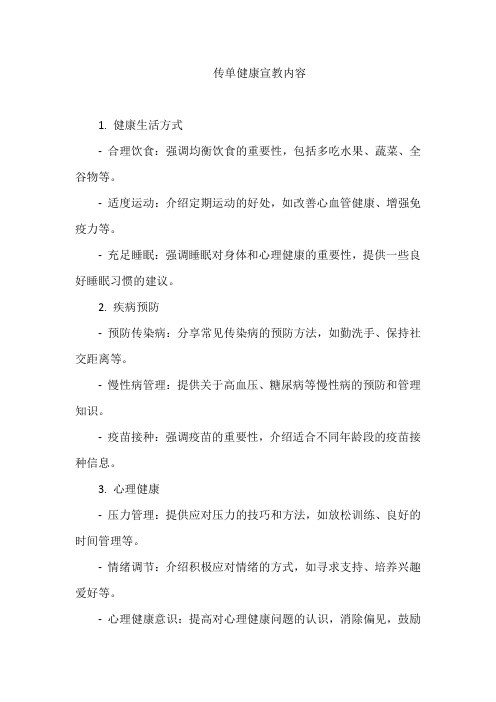 传单健康宣教内容

1. 健康生活方式

- 合理饮食：强调均衡饮食的重要性，包括多吃水果、蔬菜、全谷物等。

- 适度运动：介绍定期运动的好处，如改善心血管健康、增强免疫力等。

- 充足睡眠：强调睡眠对身体和心理健康的重要性，提供一些良好睡眠习惯的建议。

2. 疾病预防

- 预防传染病：分享常见传染病的预防方法，如勤洗手、保持社交距离等。

- 慢性病管理：提供关于高血压、糖尿病等慢性病的预防和管理知识。

- 疫苗接种：强调疫苗的重要性，介绍适合不同年龄段的疫苗接种信息。

3. 心理健康

- 压力管理：提供应对压力的技巧和方法，如放松训练、良好的时间管理等。

- 情绪调节：介绍积极应对情绪的方式，如寻求支持、培养兴趣爱好等。

- 心理健康意识：提高对心理健康问题的认识，消除偏见，鼓励